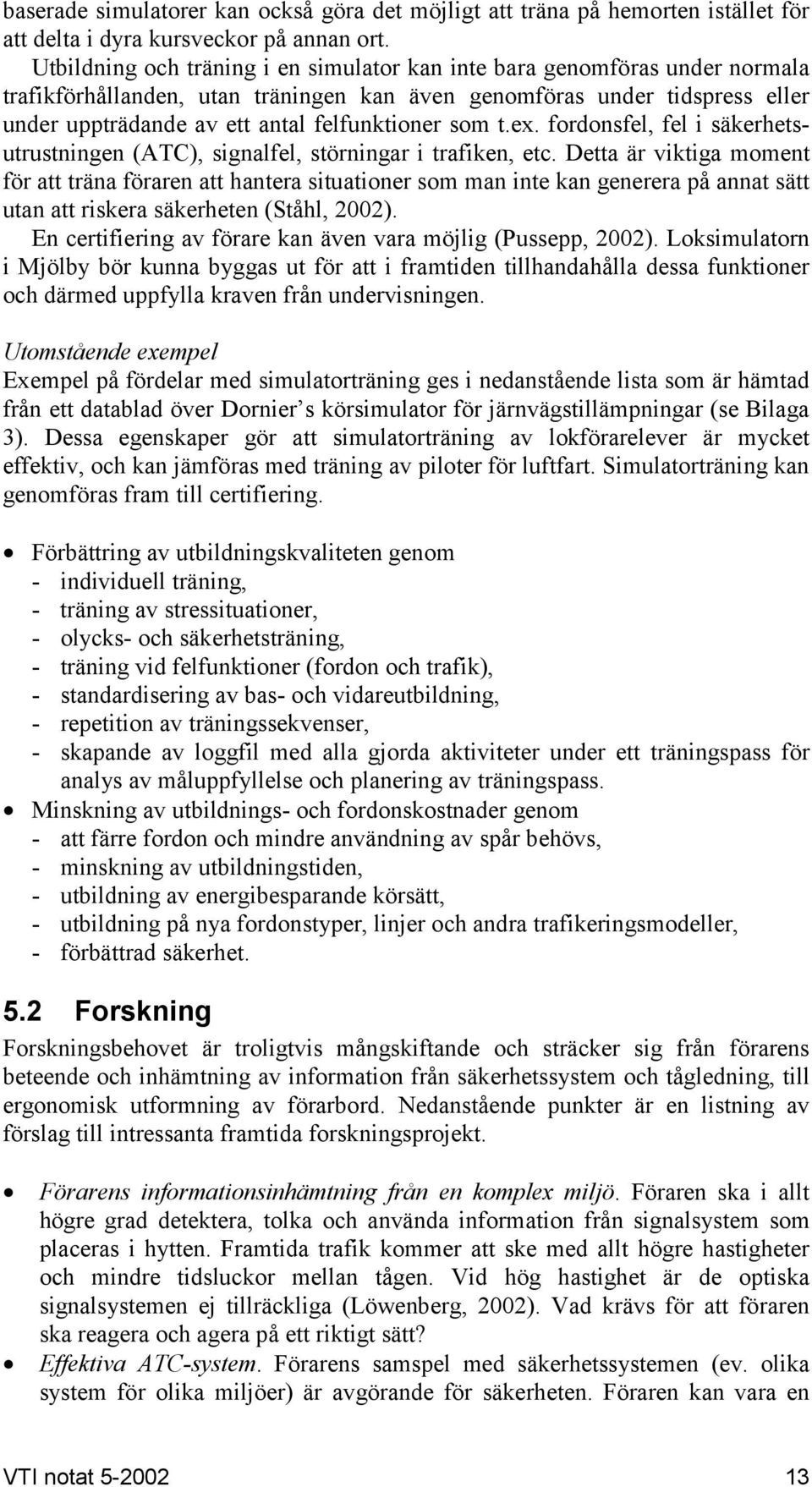 baserade simulatorer kan också göra det möjligt att träna på hemorten istället för att delta i dyra kursveckor på annan ort.

Utbildning och träning i en simulator kan inte bara genomföras under normala trafikförhållanden, utan träningen kan även genomföras under tidspress eller under uppträdande av ett antal felfunktioner som t.ex. fordonsfel, fel i säkerhetsutrustningen (ATC), signalfel, störningar i trafiken, etc. Detta är viktiga moment för att träna föraren att hantera situationer som man inte kan generera på annat sätt utan att riskera säkerheten (Ståhl, 2002).

En certifiering av förare kan även vara möjlig (Pussepp, 2002). Loksimulatorn i Mjölby bör kunna byggas ut för att i framtiden tillhandahålla dessa funktioner och därmed uppfylla kraven från undervisningen.

Utomstående exempel
Exempel på fördelar med simulatorträning ges i nedanstående lista som är hämtad från ett datablad över Dornier s körsimulator för järnvägstillämpningar (se Bilaga 3). Dessa egenskaper gör att simulatorträning av lokförarelever är mycket effektiv, och kan jämföras med träning av piloter för luftfart. Simulatorträning kan genomföras fram till certifiering.

• Förbättring av utbildningskvaliteten genom
- individuell träning,
- träning av stressituationer,
- olycks- och säkerhetsträning,
- träning vid felfunktioner (fordon och trafik),
- standardisering av bas- och vidareutbildning,
- repetition av träningssekvenser,
- skapande av loggfil med alla gjorda aktiviteter under ett träningspass för analys av måluppfyllelse och planering av träningspass.
• Minskning av utbildnings- och fordonskostnader genom
- att färre fordon och mindre användning av spår behövs,
- minskning av utbildningstiden,
- utbildning av energibesparande körsätt,
- utbildning på nya fordonstyper, linjer och andra trafikeringsmodeller,
- förbättrad säkerhet.

5.2 Forskning
Forskningsbehovet är troligtvis mångskiftande och sträcker sig från förarens beteende och inhämtning av information från säkerhetssystem och tågledning, till ergonomisk utformning av förarbord. Nedanstående punkter är en listning av förslag till intressanta framtida forskningsprojekt.

• Förarens informationsinhämtning från en komplex miljö. Föraren ska i allt högre grad detektera, tolka och använda information från signalsystem som placeras i hytten. Framtida trafik kommer att ske med allt högre hastigheter och mindre tidsluckor mellan tågen. Vid hög hastighet är de optiska signalsystemen ej tillräckliga (Löwenberg, 2002). Vad krävs för att föraren ska reagera och agera på ett riktigt sätt?
• Effektiva ATC-system. Förarens samspel med säkerhetssystemen (ev. olika system för olika miljöer) är avgörande för säkerheten. Föraren kan vara en

VTI notat 5-2002 13